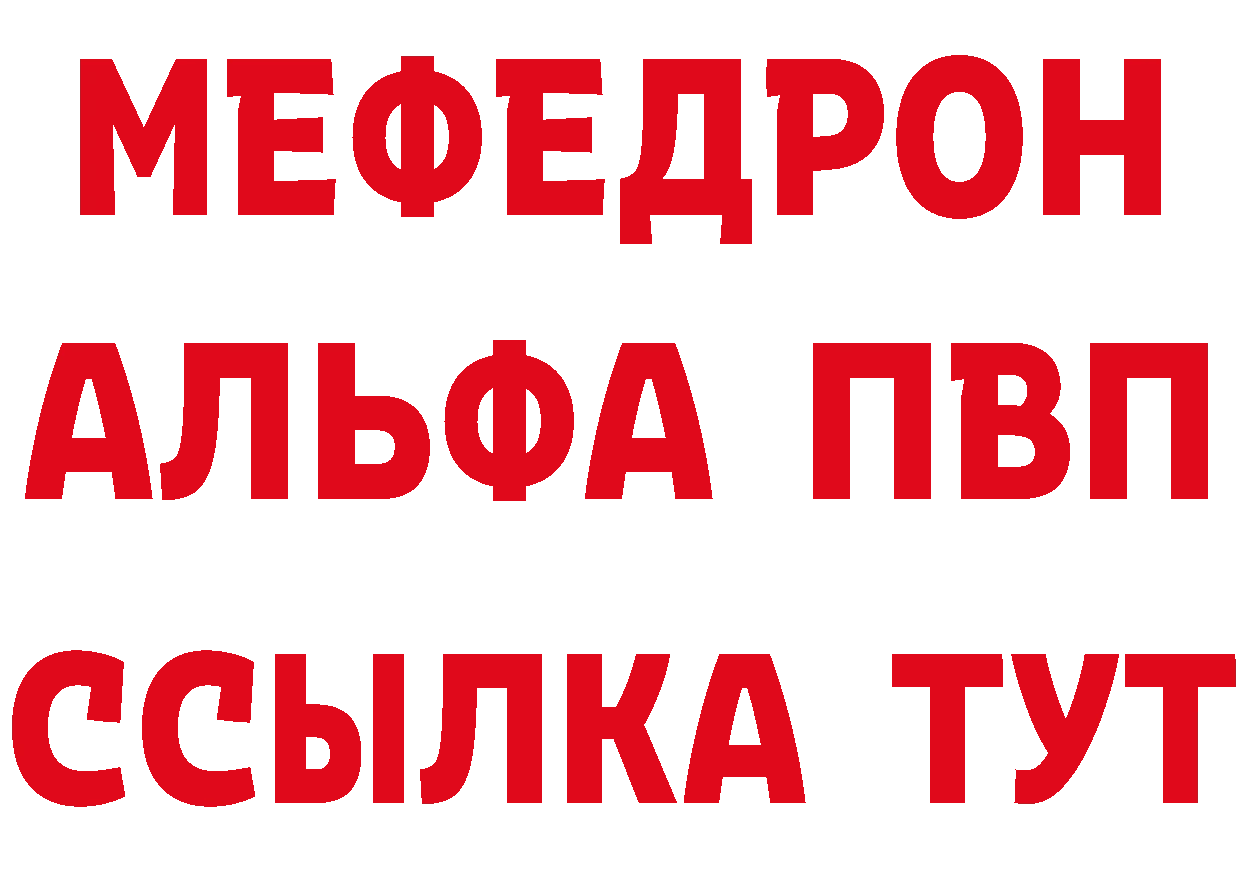 МЕФЕДРОН
АЛЬФА ПВП
ССЫЛКА ТУТ